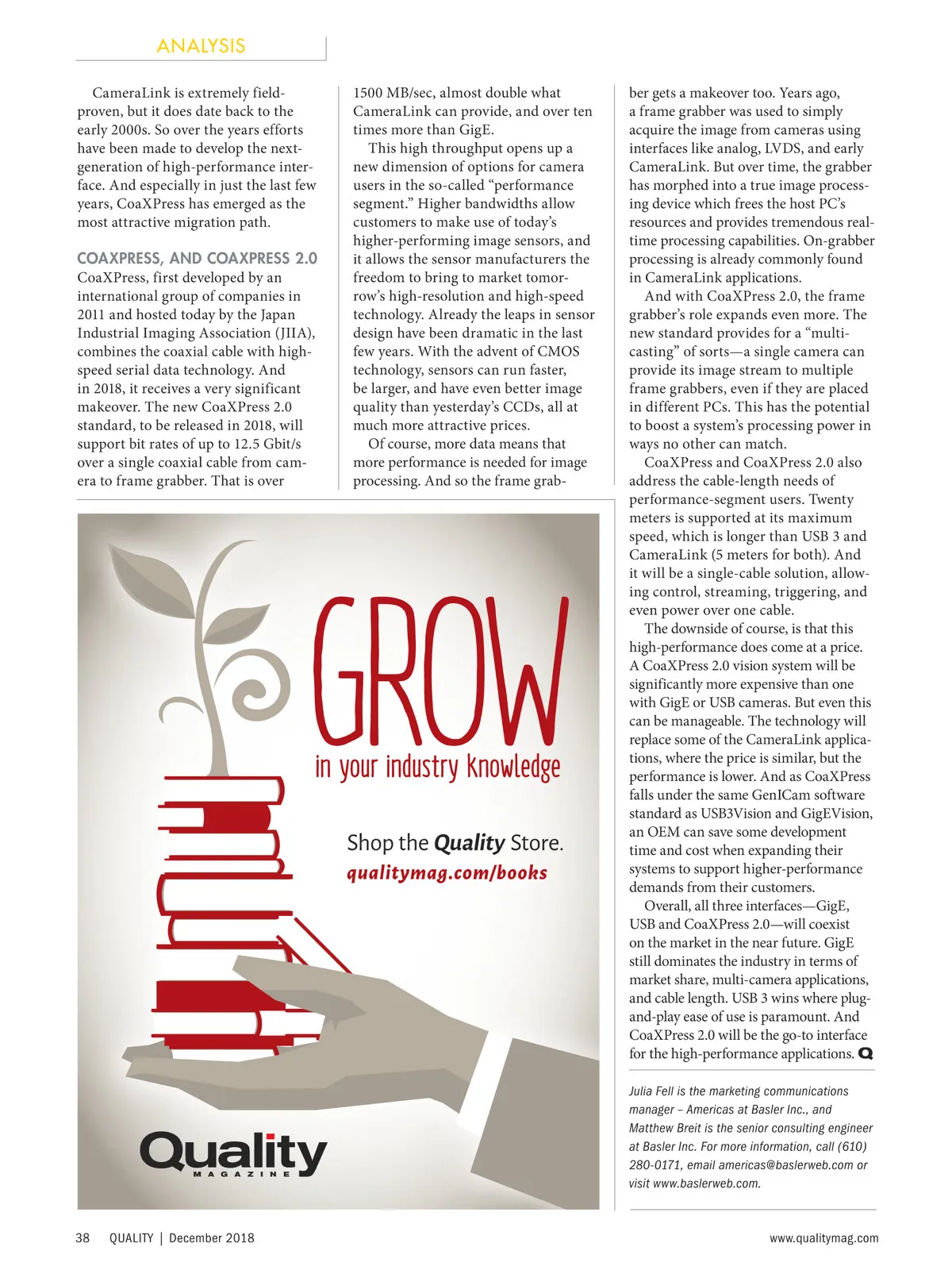 ANALYSIS

CameraLink is extremely field-proven, but it does date back to the early 2000s. So over the years efforts have been made to develop the next-generation of high-performance interface. And especially in just the last few years, CoaXPress has emerged as the most attractive migration path.

COAXPRESS, AND COAXPRESS 2.0

CoaXPress, first developed by an international group of companies in 2011 and hosted today by the Japan Industrial Imaging Association (JIIA), combines the coaxial cable with high-speed serial data technology. And in 2018, it receives a very significant makeover. The new CoaXPress 2.0 standard, to be released in 2018, will support bit rates of up to 12.5 Gbit/s over a single coaxial cable from camera to frame grabber. That is over 1500 MB/sec, almost double what CameraLink can provide, and over ten times more than GigE.

This high throughput opens up a new dimension of options for camera users in the so-called “performance segment.” Higher bandwidths allow customers to make use of today’s higher-performing image sensors, and it allows the sensor manufacturers the freedom to bring to market tomorrow’s high-resolution and high-speed technology. Already the leaps in sensor design have been dramatic in the last few years. With the advent of CMOS technology, sensors can run faster, be larger, and have even better image quality than yesterday’s CCDs, all at much more attractive prices.

Of course, more data means that more performance is needed for image processing. And so the frame grabber gets a makeover too. Years ago, a frame grabber was used to simply acquire the image from cameras using interfaces like analog, LVDS, and early CameraLink. But over time, the grabber has morphed into a true image processing device which frees the host PC’s resources and provides tremendous real-time processing capabilities. On-grabber processing is already commonly found in CameraLink applications.

And with CoaXPress 2.0, the frame grabber’s role expands even more. The new standard provides for a “multi-casting” of sorts—a single camera can provide its image stream to multiple frame grabbers, even if they are placed in different PCs. This has the potential to boost a system’s processing power in ways no other can match.

CoaXPress and CoaXPress 2.0 also address the cable-length needs of performance-segment users. Twenty meters is supported at its maximum speed, which is longer than USB 3 and CameraLink (5 meters for both). And it will be a single-cable solution, allowing control, streaming, triggering, and even power over one cable.

The downside of course, is that this high-performance does come at a price. A CoaXPress 2.0 vision system will be significantly more expensive than one with GigE or USB cameras. But even this can be manageable. The technology will replace some of the CameraLink applications, where the price is similar, but the performance is lower. And as CoaXPress falls under the same GenICam software standard as USB3Vision and GigEVision, an OEM can save some development time and cost when expanding their systems to support higher-performance demands from their customers.

Overall, all three interfaces—GigE, USB and CoaXPress 2.0—will coexist on the market in the near future. GigE still dominates the industry in terms of market share, multi-camera applications, and cable length. USB 3 wins where plug-and-play ease of use is paramount. And CoaXPress 2.0 will be the go-to interface for the high-performance applications. Q

Julia Fell is the marketing communications manager – Americas at Basler Inc., and Matthew Breit is the senior consulting engineer at Basler Inc. For more information, call (610) 280-0171, email americas@baslerweb.com or visit www.baslerweb.com.

GROW
in your industry knowledge

Shop the Quality Store.
qualitymag.com/books

Quality
MAGAZINE

38 QUALITY | December 2018 www.qualitymag.com